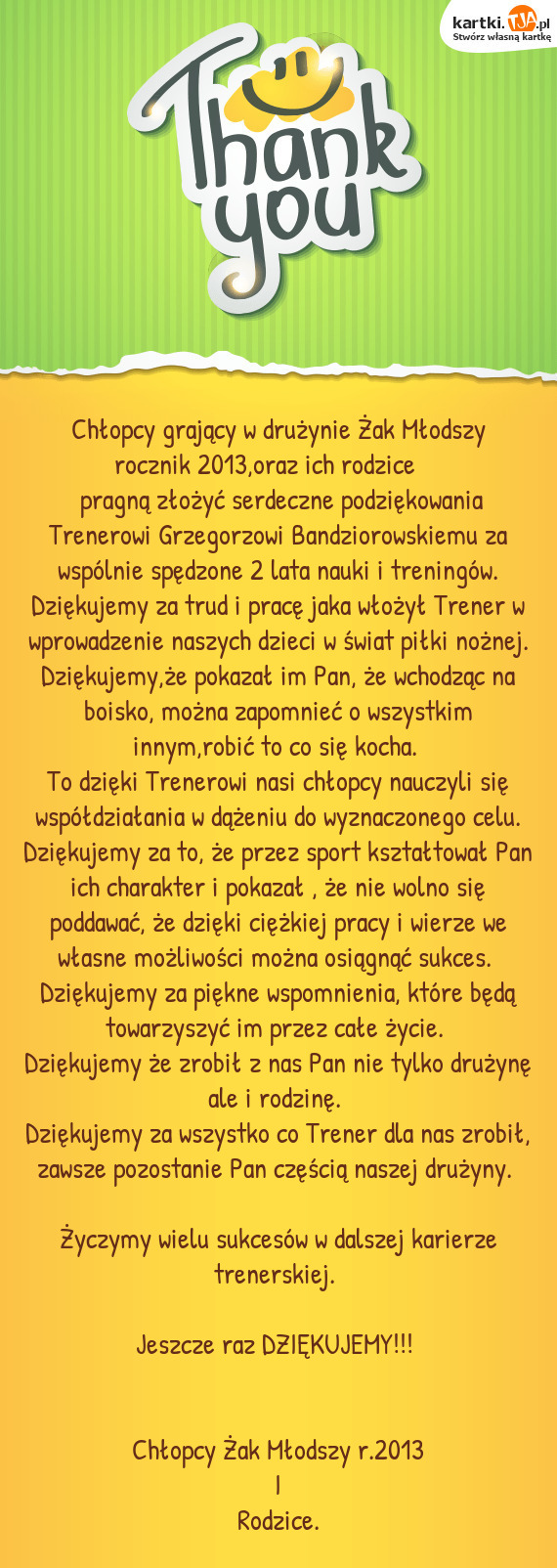 kartki.TJA.pl
Stwórz własną kartkę

Thank you

Chłopcy grający w drużynie Żak Młodszy rocznik 2013,oraz ich rodzice pragną złożyć serdeczne podziękowania Trenerowi Grzegorzowi Bandziorowskiemu za wspólnie spędzone 2 lata nauki i treningów. Dziękujemy za trud i pracę jaka włożył Trener w wprowadzenie naszych dzieci w świat piłki nożnej. Dziękujemy,że pokazał im Pan, że wchodząc na boisko, można zapomnieć o wszystkim innym,robić to co się kocha.
To dzięki Trenerowi nasi chłopcy nauczyli się współdziałania w dążeniu do wyznaczonego celu. Dziękujemy za to, że przez sport kształtował Pan ich charakter i pokazał , że nie wolno się poddawać, że dzięki ciężkiej pracy i wierze we własne możliwości można osiągnąć sukces.
Dziękujemy za piękne wspomnienia, które będą towarzyszyć im przez całe życie.
Dziękujemy że zrobił z nas Pan nie tylko drużynę ale i rodzinę.
Dziękujemy za wszystko co Trener dla nas zrobił, zawsze pozostanie Pan częścią naszej drużyny.

Życzymy wielu sukcesów w dalszej karierze trenerskiej.

Jeszcze raz DZIĘKUJEMY!!!

Chłopcy Żak Młodszy r.2013
I
Rodzice.